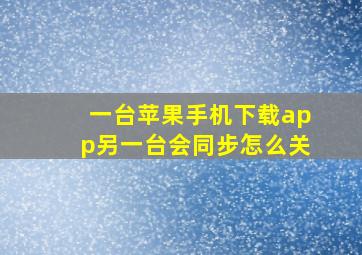 一台苹果手机下载app另一台会同步怎么关